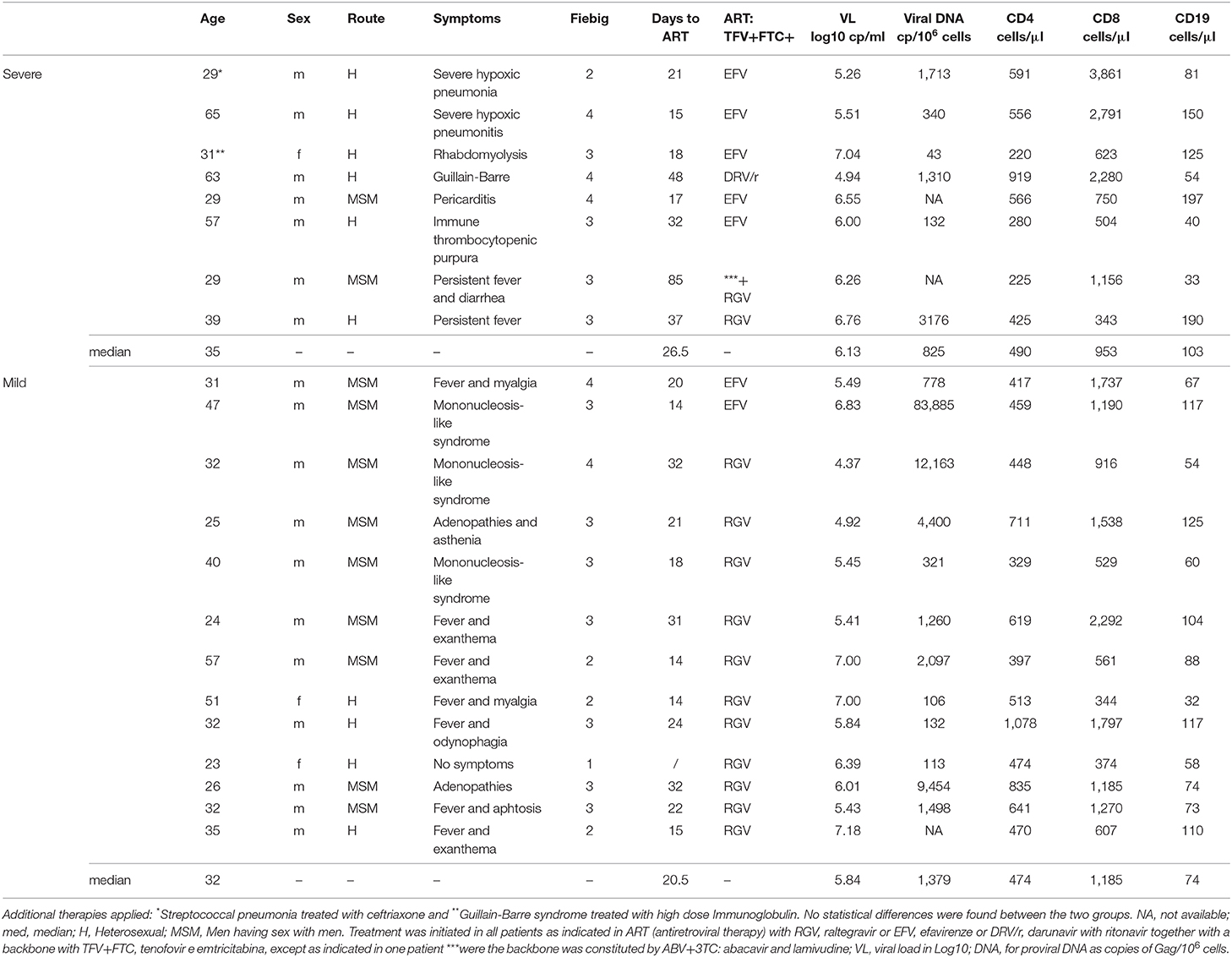 | | | Age | Sex | Route | Symptoms | Fiebig | Days to ART | ART: TFV+FTC+ | VL log10 cp/ml | Viral DNA cp/$10^6$ cells | CD4 cells/μl | CD8 cells/μl | CD19 cells/μl |
|---|---|---|---|---|---|---|---|---|---|---|---|---|---|
| Severe | | 29* | m | H | Severe hypoxic pneumonia | 2 | 21 | EFV | 5.26 | 1,713 | 591 | 3,861 | 81 |
| | | 65 | m | H | Severe hypoxic pneumonitis | 4 | 15 | EFV | 5.51 | 340 | 556 | 2,791 | 150 |
| | | 31** | f | H | Rhabdomyolysis | 3 | 18 | EFV | 7.04 | 43 | 220 | 623 | 125 |
| | | 63 | m | H | Guillain-Barre | 4 | 48 | DRV/r | 4.94 | 1,310 | 919 | 2,280 | 54 |
| | | 29 | m | MSM | Pericarditis | 4 | 17 | EFV | 6.55 | NA | 566 | 750 | 197 |
| | | 57 | m | H | Immune thrombocytopenic purpura | 3 | 32 | EFV | 6.00 | 132 | 280 | 504 | 40 |
| | | 29 | m | MSM | Persistent fever and diarrhea | 3 | 85 | ***+ RGV | 6.26 | NA | 225 | 1,156 | 33 |
| | | 39 | m | H | Persistent fever | 3 | 37 | RGV | 6.76 | 3176 | 425 | 343 | 190 |
| | median | 35 | – | – | – | – | 26.5 | – | 6.13 | 825 | 490 | 953 | 103 |
| Mild | | 31 | m | MSM | Fever and myalgia | 4 | 20 | EFV | 5.49 | 778 | 417 | 1,737 | 67 |
| | | 47 | m | MSM | Mononucleosis-like syndrome | 3 | 14 | EFV | 6.83 | 83,885 | 459 | 1,190 | 117 |
| | | 32 | m | MSM | Mononucleosis-like syndrome | 4 | 32 | RGV | 4.37 | 12,163 | 448 | 916 | 54 |
| | | 25 | m | MSM | Adenopathies and asthenia | 3 | 21 | RGV | 4.92 | 4,400 | 711 | 1,538 | 125 |
| | | 40 | m | MSM | Mononucleosis-like syndrome | 3 | 18 | RGV | 5.45 | 321 | 329 | 529 | 60 |
| | | 24 | m | MSM | Fever and exanthema | 3 | 31 | RGV | 5.41 | 1,260 | 619 | 2,292 | 104 |
| | | 57 | m | MSM | Fever and exanthema | 2 | 14 | RGV | 7.00 | 2,097 | 397 | 561 | 88 |
| | | 51 | f | H | Fever and myalgia | 2 | 14 | RGV | 7.00 | 106 | 513 | 344 | 32 |
| | | 32 | m | H | Fever and odynophagia | 3 | 24 | RGV | 5.84 | 132 | 1,078 | 1,797 | 117 |
| | | 23 | f | H | No symptoms | 1 | / | RGV | 6.39 | 113 | 474 | 374 | 58 |
| | | 26 | m | MSM | Adenopathies | 3 | 32 | RGV | 6.01 | 9,454 | 835 | 1,185 | 74 |
| | | 32 | m | MSM | Fever and aphtosis | 3 | 22 | RGV | 5.43 | 1,498 | 641 | 1,270 | 73 |
| | | 35 | m | H | Fever and exanthema | 2 | 15 | RGV | 7.18 | NA | 470 | 607 | 110 |
| | median | 32 | – | – | – | – | 20.5 | – | 5.84 | 1,379 | 474 | 1,185 | 74 |

Additional therapies applied: *Streptococcal pneumonia treated with ceftriaxone and **Guillain-Barre syndrome treated with high dose Immunoglobulin. No statistical differences were found between the two groups. NA, not available; med, median; H, Heterosexual; MSM, Men having sex with men. Treatment was initiated in all patients as indicated in ART (antiretroviral therapy) with RGV, raltegravir or EFV, efavirenze or DRV/r, darunavir with ritonavir together with a backbone with TFV+FTC, tenofovir e emtricitabina, except as indicated in one patient ***were the backbone was constituted by ABV+3TC: abacavir and lamivudine; VL, viral load in Log10; DNA, for proviral DNA as copies of Gag/$10^6$ cells.